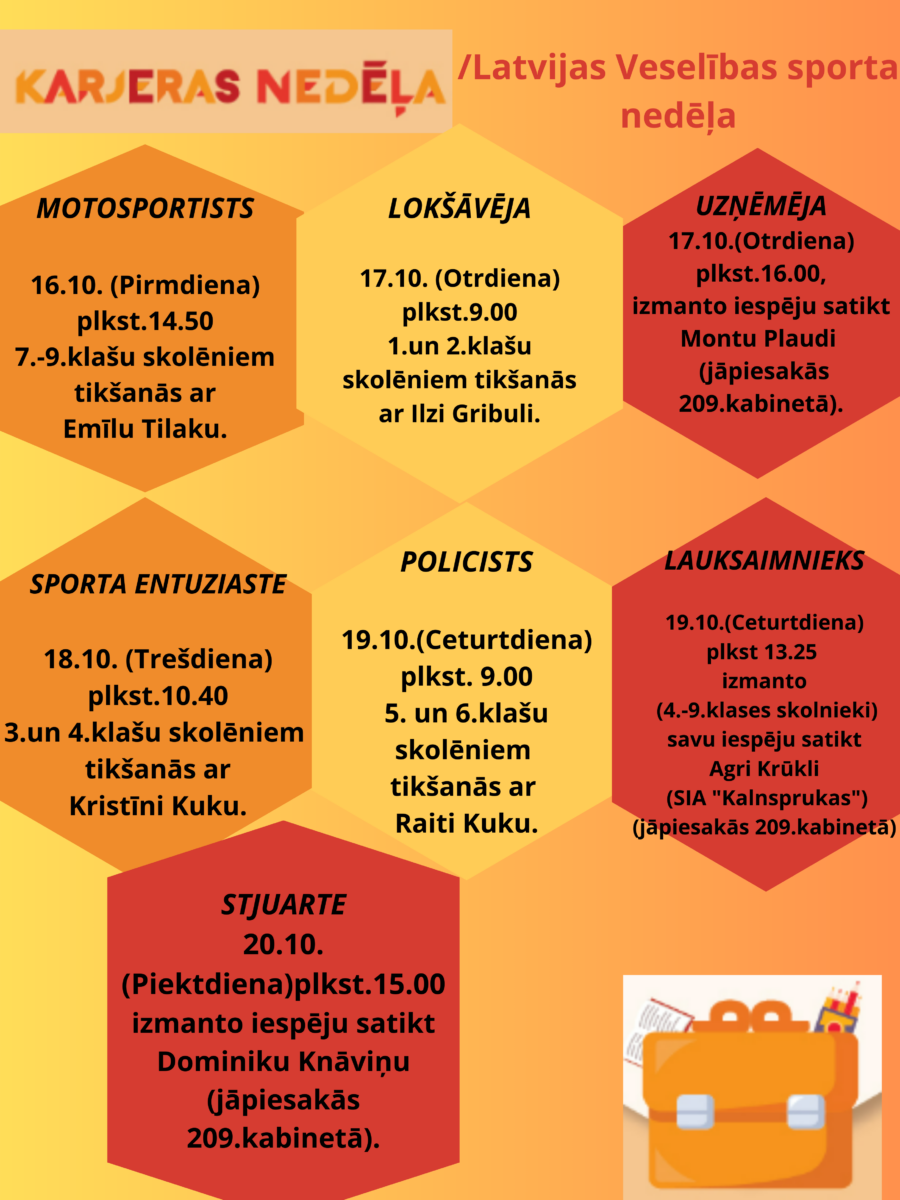 KARJERAS NEDĒĻA /Latvijas Veselības sporta nedēļa

MOTOSPORTISTS

16.10. (Pirmdiena) plkst.14.50 7.-9.klašu skolēniem tikšanās ar Emīlu Tilaku.

LOKŠĀVĒJA

17.10. (Otrdiena) plkst.9.00 1.un 2.klašu skolēniem tikšanās ar Ilzi Gribuli.

UZŅĒMĒJA

17.10.(Otrdiena) plkst.16.00, izmanto iespēju satikt Montu Plaudi (jāpiesakās 209.kabinetā).

SPORTA ENTUZIASTE

18.10. (Trešdiena) plkst.10.40 3.un 4.klašu skolēniem tikšanās ar Kristīni Kuku.

POLICISTS

19.10.(Ceturtdiena) plkst. 9.00 5. un 6.klašu skolēniem tikšanās ar Raiti Kuku.

LAUKSAIMNIEKS

19.10.(Ceturtdiena) plkst 13.25 izmanto (4.-9.klases skolnieki) savu iespēju satikt Agri Krūkli (SIA "Kalnsprukas") (jāpiesakās 209.kabinetā)

STJUARTE

20.10. (Piektdiena)plkst.15.00 izmanto iespēju satikt Dominiku Knāviņu (jāpiesakās 209.kabinetā).